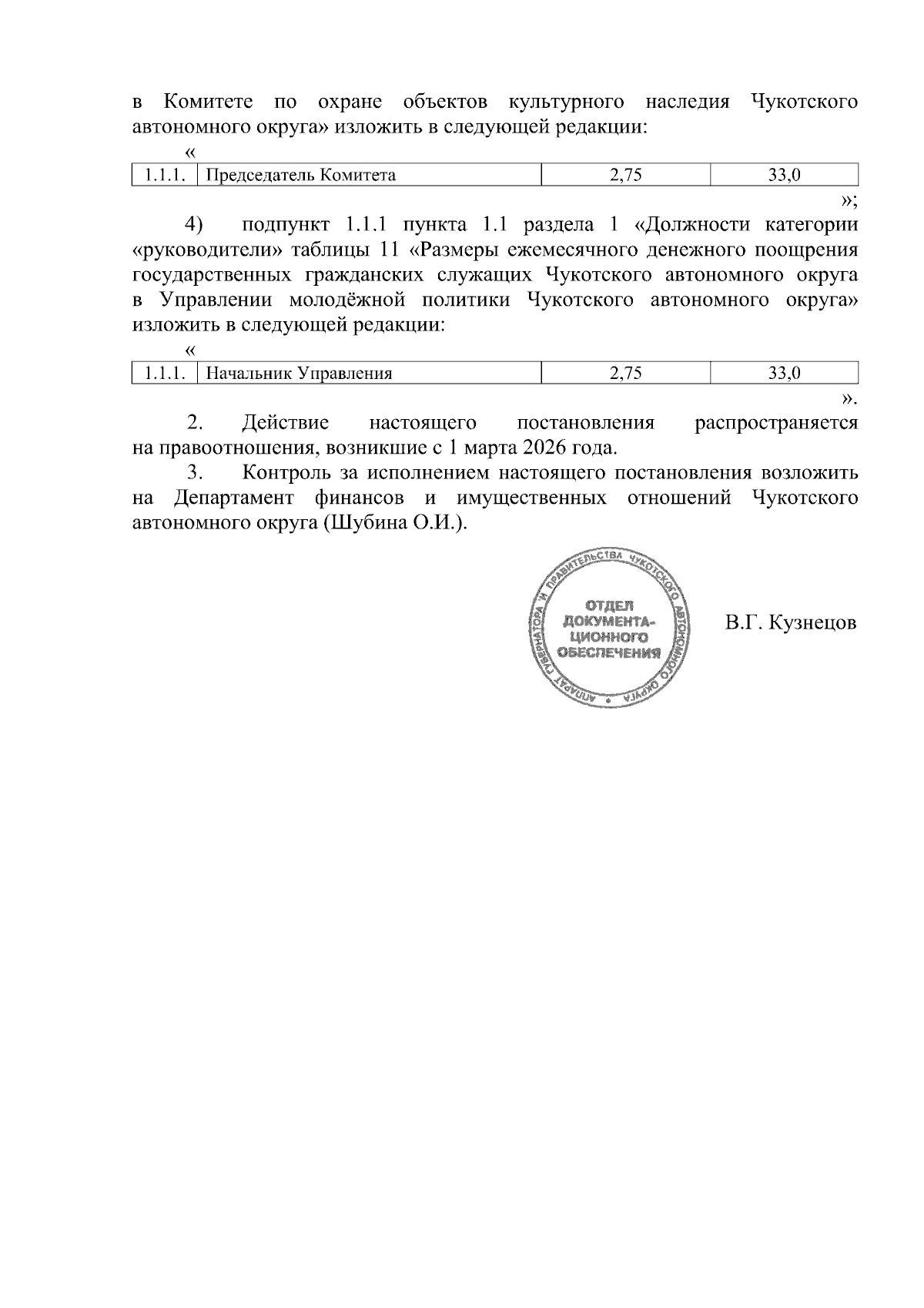 в Комитете по охране объектов культурного наследия Чукотского автономного округа» изложить в следующей редакции:

«

| 1.1.1. | Председатель Комитета | 2,75 | 33,0 |
|---|---|---|---|

»;

4) подпункт 1.1.1 пункта 1.1 раздела 1 «Должности категории «руководители» таблицы 11 «Размеры ежемесячного денежного поощрения государственных гражданских служащих Чукотского автономного округа в Управлении молодёжной политики Чукотского автономного округа» изложить в следующей редакции:

«

| 1.1.1. | Начальник Управления | 2,75 | 33,0 |
|---|---|---|---|

».

2. Действие настоящего постановления распространяется на правоотношения, возникшие с 1 марта 2026 года.

3. Контроль за исполнением настоящего постановления возложить на Департамент финансов и имущественных отношений Чукотского автономного округа (Шубина О.И.).

АППАРАТ ГУБЕРНАТОРА И ПРАВИТЕЛЬСТВА ЧУКОТСКОГО АВТОНОМНОГО ОКРУГА
ОТДЕЛ ДОКУМЕНТАЦИОННОГО ОБЕСПЕЧЕНИЯ

В.Г. Кузнецов